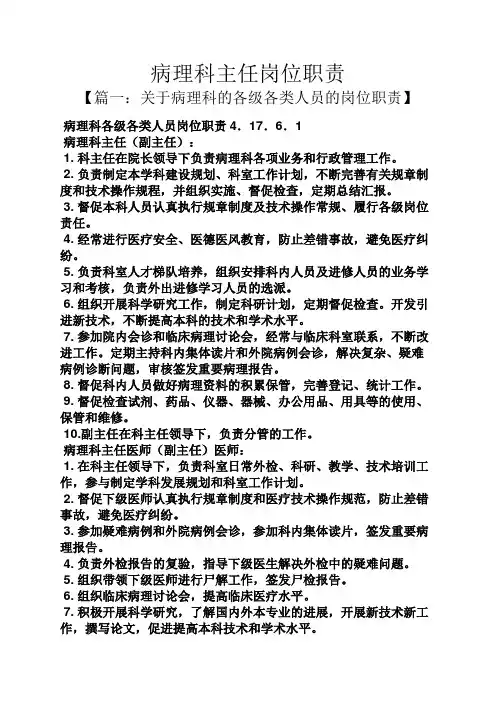 病理科主任岗位职责

【篇一：关于病理科的各级各类人员的岗位职责】

病理科各级各类人员岗位职责 4．17．6．1

病理科主任（副主任）：

1. 科主任在院长领导下负责病理科各项业务和行政管理工作。

2. 负责制定本学科建设规划、科室工作计划，不断完善有关规章制度和技术操作规程，并组织实施、督促检查，定期总结汇报。

3. 督促本科人员认真执行规章制度及技术操作常规、履行各级岗位责任。

4. 经常进行医疗安全、医德医风教育，防止差错事故，避免医疗纠纷。

5. 负责科室人才梯队培养，组织安排科内人员及进修人员的业务学习和考核，负责外出进修学习人员的选派。

6. 组织开展科学研究工作，制定科研计划，定期督促检查。开发引进新技术，不断提高本科的技术和学术水平。

7. 参加院内会诊和临床病理讨论会，经常与临床科室联系，不断改进工作。定期主持科内集体读片和外院病例会诊，解决复杂、疑难病例诊断问题，审核签发重要病理报告。

8. 督促科内人员做好病理资料的积累保管，完善登记、统计工作。

9. 督促检查试剂、药品、仪器、器械、办公用品、用具等的使用、保管和维修。

10.副主任在科主任领导下，负责分管的工作。

病理科主任医师（副主任）医师：

1. 在科主任领导下，负责科室日常外检、科研、教学、技术培训工作，参与制定学科发展规划和科室工作计划。

2. 督促下级医师认真执行规章制度和医疗技术操作规范，防止差错事故，避免医疗纠纷。

3. 参加疑难病例和外院病例会诊，参加科内集体读片，签发重要病理报告。

4. 负责外检报告的复验，指导下级医生解决外检中的疑难问题。

5. 组织带领下级医师进行尸解工作，签发尸检报告。

6. 组织临床病理讨论会，提高临床医疗水平。

7. 积极开展科学研究，了解国内外本专业的进展，开展新技术新工作，撰写论文，促进提高本科技术和学术水平。